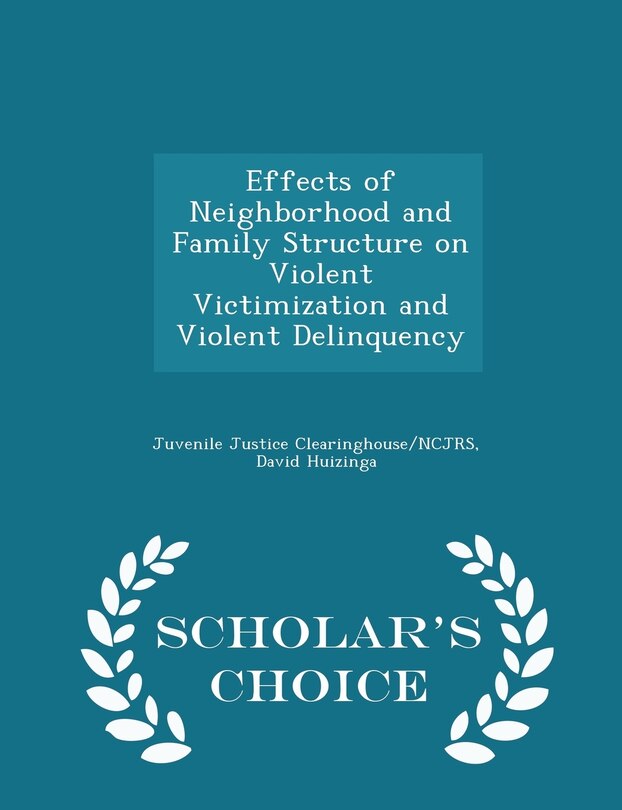 Effects of Neighborhood and Family Structure on Violent Victimization and Violent Delinquency

Juvenile Justice Clearinghouse/NCJRS, David Huizinga

SCHOLAR'S CHOICE